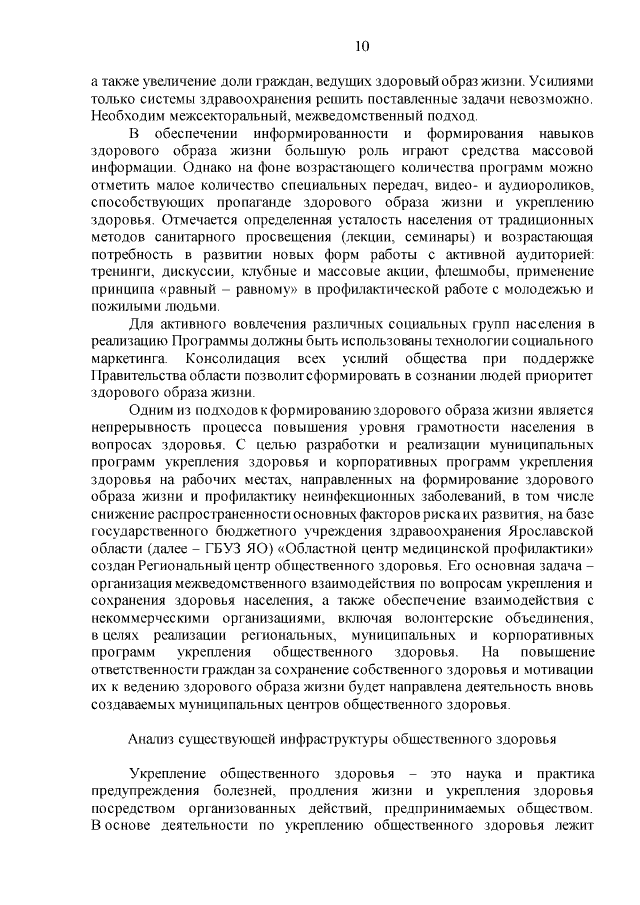 10

а также увеличение доли граждан, ведущих здоровый образ жизни. Усилиями только системы здравоохранения решить поставленные задачи невозможно. Необходим межсекторальный, межведомственный подход.

В обеспечении информированности и формирования навыков здорового образа жизни большую роль играют средства массовой информации. Однако на фоне возрастающего количества программ можно отметить малое количество специальных передач, видео- и аудиороликов, способствующих пропаганде здорового образа жизни и укреплению здоровья. Отмечается определенная усталость населения от традиционных методов санитарного просвещения (лекции, семинары) и возрастающая потребность в развитии новых форм работы с активной аудиторией: тренинги, дискуссии, клубные и массовые акции, флешмобы, применение принципа «равный – равному» в профилактической работе с молодежью и пожилыми людьми.

Для активного вовлечения различных социальных групп населения в реализацию Программы должны быть использованы технологии социального маркетинга. Консолидация всех усилий общества при поддержке Правительства области позволит сформировать в сознании людей приоритет здорового образа жизни.

Одним из подходов к формированию здорового образа жизни является непрерывность процесса повышения уровня грамотности населения в вопросах здоровья. С целью разработки и реализации муниципальных программ укрепления здоровья и корпоративных программ укрепления здоровья на рабочих местах, направленных на формирование здорового образа жизни и профилактику неинфекционных заболеваний, в том числе снижение распространенности основных факторов риска их развития, на базе государственного бюджетного учреждения здравоохранения Ярославской области (далее – ГБУЗ ЯО) «Областной центр медицинской профилактики» создан Региональный центр общественного здоровья. Его основная задача – организация межведомственного взаимодействия по вопросам укрепления и сохранения здоровья населения, а также обеспечение взаимодействия с некоммерческими организациями, включая волонтерские объединения, в целях реализации региональных, муниципальных и корпоративных программ укрепления общественного здоровья. На повышение ответственности граждан за сохранение собственного здоровья и мотивации их к ведению здорового образа жизни будет направлена деятельность вновь создаваемых муниципальных центров общественного здоровья.

Анализ существующей инфраструктуры общественного здоровья

Укрепление общественного здоровья – это наука и практика предупреждения болезней, продления жизни и укрепления здоровья посредством организованных действий, предпринимаемых обществом. В основе деятельности по укреплению общественного здоровья лежит